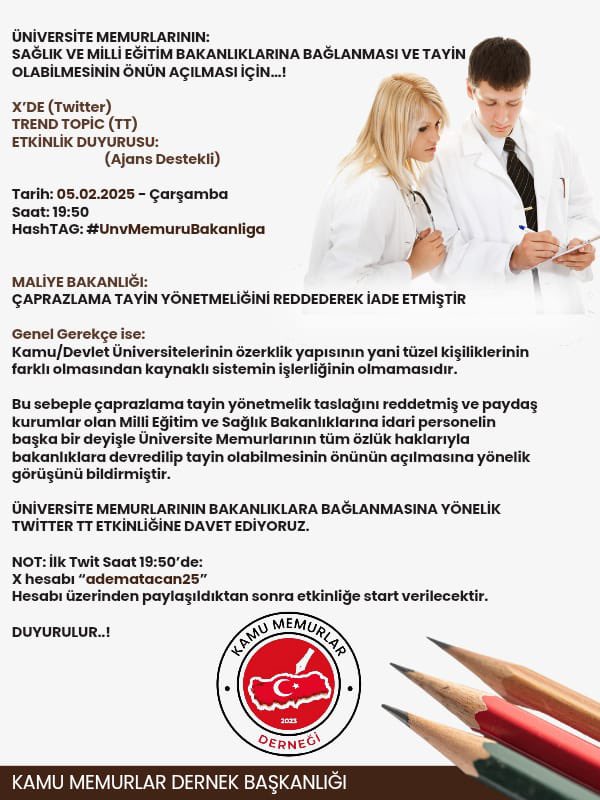 ÜNİVERSİTE MEMURLARININ:
SAĞLIK VE MİLLİ EĞİTİM BAKANLIKLARINA BAĞLANMASI VE TAYİN OLABİLMESİNİN ÖNÜN AÇILMASI İÇİN...!

X'DE (Twitter)
TREND TOPİC (TT)
ETKİNLİK DUYURUSU:
(Ajans Destekli)

Tarih: 05.02.2025 - Çarşamba
Saat: 19:50
HashTAG: #UnvMemuruBakanliga

MALİYE BAKANLIĞI:
ÇAPRAZLAMA TAYİN YÖNETMELİĞİNİ REDDEDEREK İADE ETMİŞTİR

Genel Gerekçe ise:
Kamu/Devlet Üniversitelerinin özerklik yapısının yani tüzel kişiliklerinin farklı olmasından kaynaklı sistemin işlerliğinin olmamasıdır.

Bu sebeple çaprazlama tayin yönetmelik taslağını reddetmiş ve paydaş kurumlar olan Milli Eğitim ve Sağlık Bakanlıklarına idari personelin başka bir deyişle Üniversite Memurlarının tüm özlük haklarıyla bakanlıklara devredilip tayin olabilmesinin önünün açılmasına yönelik görüşünü bildirmiştir.

ÜNİVERSİTE MEMURLARININ BAKANLIKLARA BAĞLANMASINA YÖNELİK TWİTTER TT ETKİNLİĞİNE DAVET EDİYORUZ.

NOT: İlk Twit Saat 19:50'de:
X hesabı "adematacan25"
Hesabı üzerinden paylaşıldıktan sonra etkinliğe start verilecektir.

DUYURULUR..!

KAMU MEMURLAR
2023
DERNEĞİ

KAMU MEMURLAR DERNEK BAŞKANLIĞI